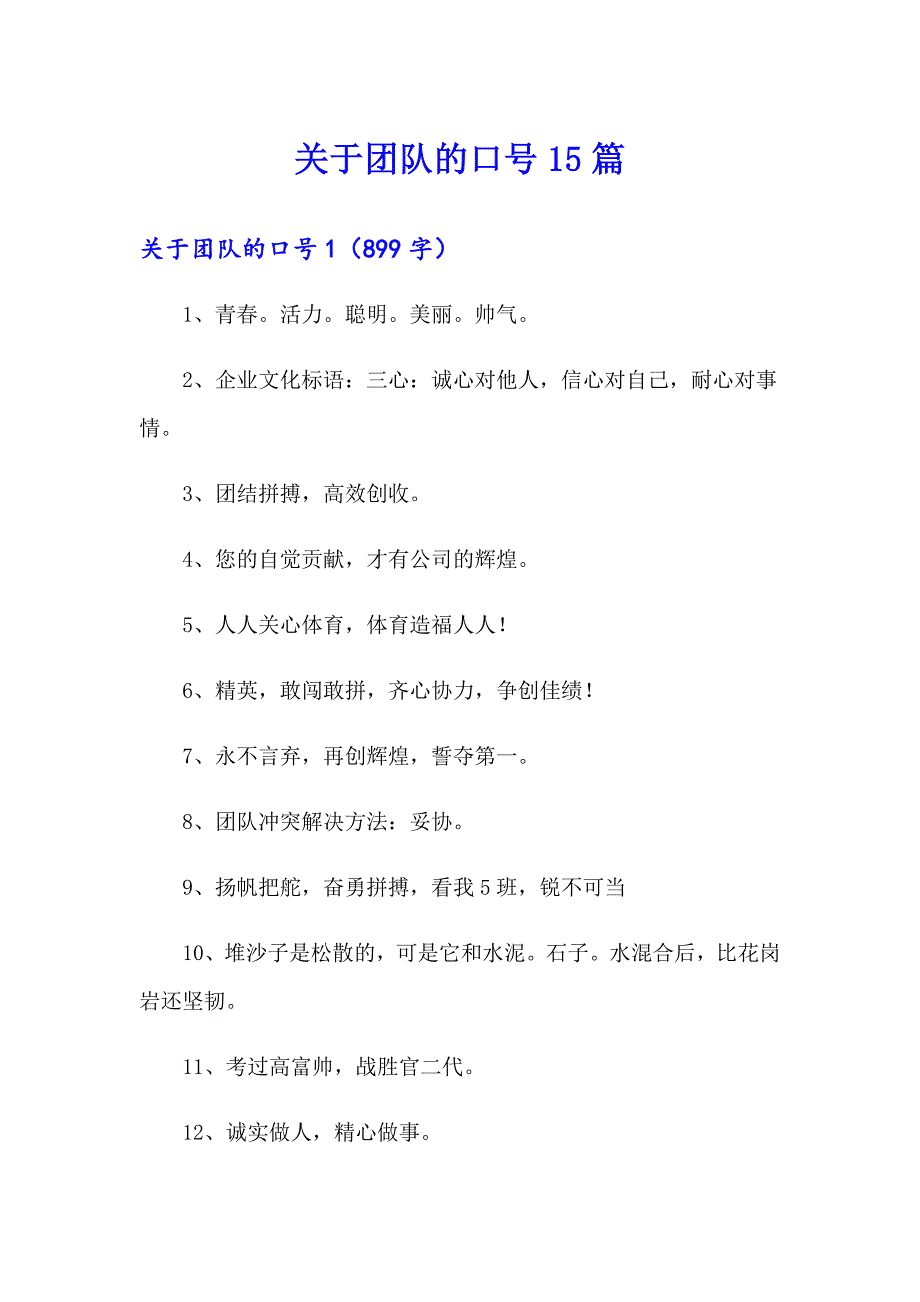 关于团队的口号 15 篇

关于团队的口号 1（899 字）

1、青春。活力。聪明。美丽。帅气。

2、企业文化标语：三心：诚心对他人，信心对自己，耐心对事情。

3、团结拼搏，高效创收。

4、您的自觉贡献，才有公司的辉煌。

5、人人关心体育，体育造福人人！

6、精英，敢闯敢拼，齐心协力，争创佳绩！

7、永不言弃，再创辉煌，誓夺第一。

8、团队冲突解决方法：妥协。

9、扬帆把舵，奋勇拼搏，看我 5 班，锐不可当

10、堆沙子是松散的，可是它和水泥。石子。水混合后，比花岗岩还坚韧。

11、考过高富帅，战胜官二代。

12、诚实做人，精心做事。